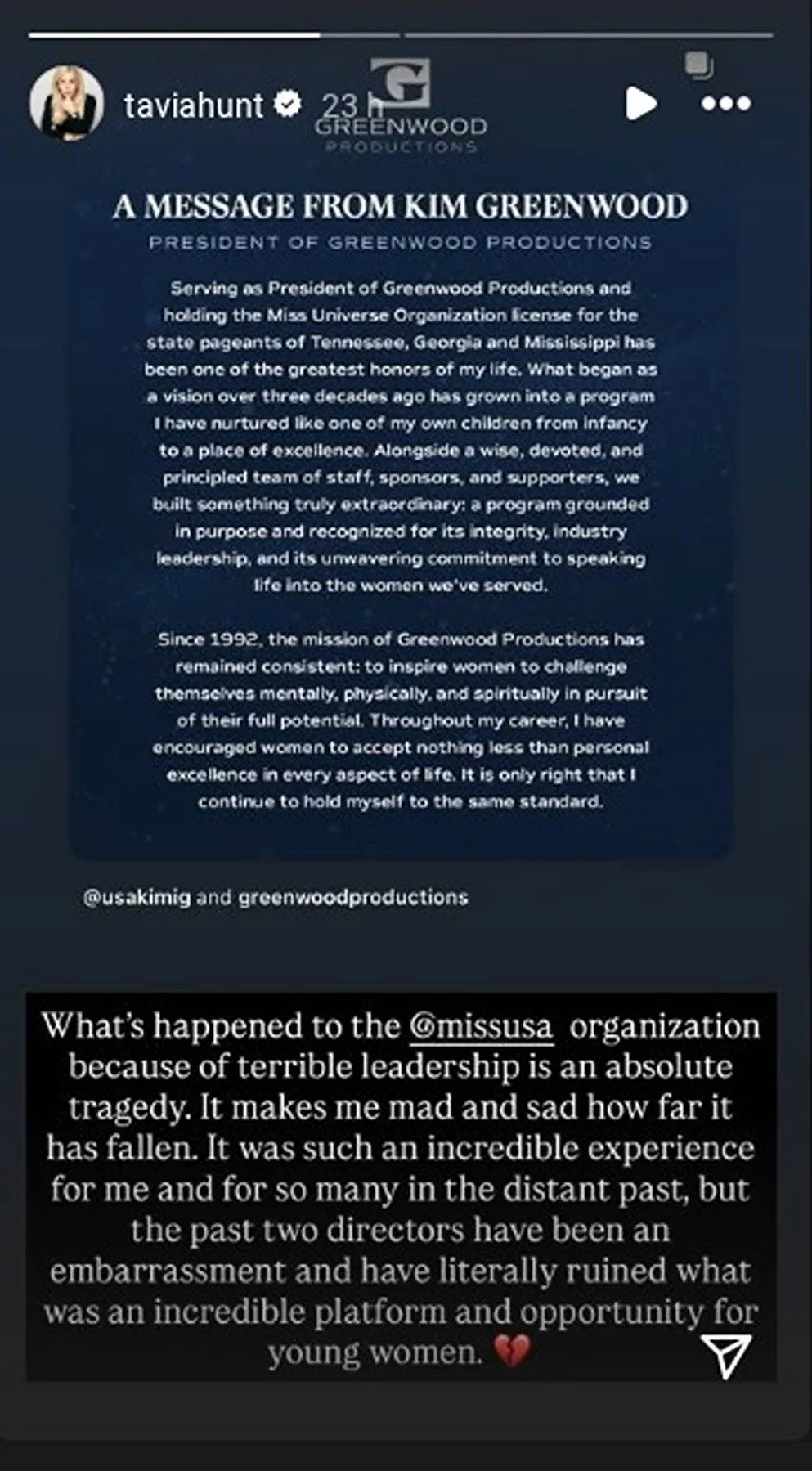 taviahunt 23 h

G
GREENWOOD
PRODUCTIONS

A MESSAGE FROM KIM GREENWOOD

PRESIDENT OF GREENWOOD PRODUCTIONS

Serving as President of Greenwood Productions and holding the Miss Universe Organization license for the state pageants of Tennessee, Georgia and Mississippi has been one of the greatest honors of my life. What began as a vision over three decades ago has grown into a program I have nurtured like one of my own children from infancy to a place of excellence. Alongside a wise, devoted, and principled team of staff, sponsors, and supporters, we built something truly extraordinary: a program grounded in purpose and recognized for its integrity, industry leadership, and its unwavering commitment to speaking life into the women we've served.

Since 1992, the mission of Greenwood Productions has remained consistent: to inspire women to challenge themselves mentally, physically, and spiritually in pursuit of their full potential. Throughout my career, I have encouraged women to accept nothing less than personal excellence in every aspect of life. It is only right that I continue to hold myself to the same standard.

@usakimig and greenwoodproductions

What's happened to the @missusa organization because of terrible leadership is an absolute tragedy. It makes me mad and sad how far it has fallen. It was such an incredible experience for me and for so many in the distant past, but the past two directors have been an embarrassment and have literally ruined what was an incredible platform and opportunity for young women. 💔